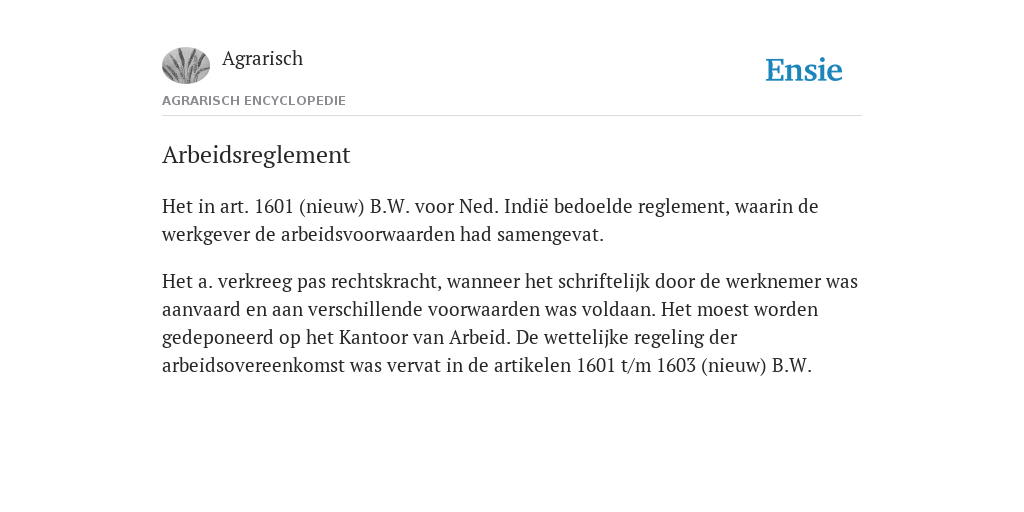 Agrarisch

Ensie

AGRARISCH ENCYCLOPEDIE

Arbeidsreglement

Het in art. 1601 (nieuw) B.W. voor Ned. Indië bedoelde reglement, waarin de werkgever de arbeidsvoorwaarden had samengevat.

Het a. verkreeg pas rechtskracht, wanneer het schriftelijk door de werknemer was aanvaard en aan verschillende voorwaarden was voldaan. Het moest worden gedeponeerd op het Kantoor van Arbeid. De wettelijke regeling der arbeidsovereenkomst was vervat in de artikelen 1601 t/m 1603 (nieuw) B.W.